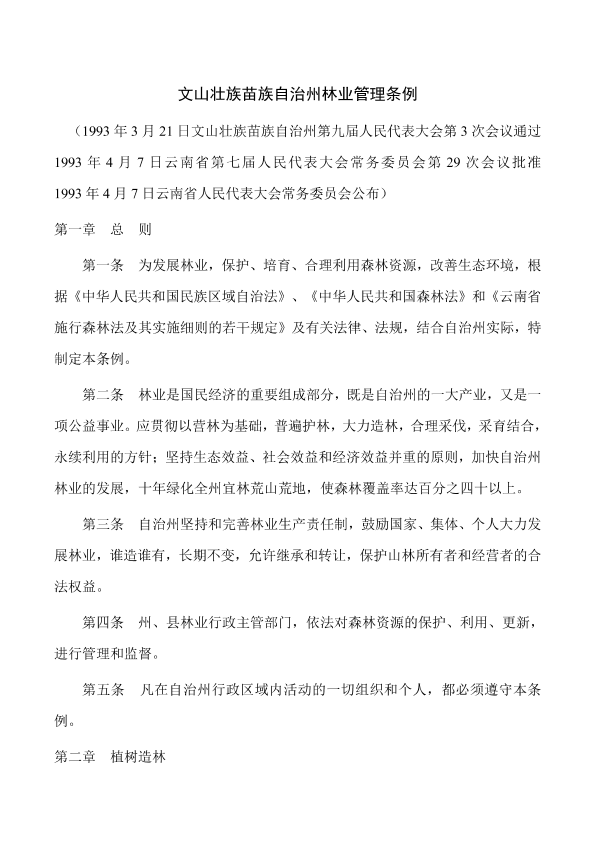 文山壮族苗族自治州林业管理条例

（1993 年 3 月 21 日文山壮族苗族自治州第九届人民代表大会第 3 次会议通过 1993 年 4 月 7 日云南省第七届人民代表大会常务委员会第 29 次会议批准 1993 年 4 月 7 日云南省人民代表大会常务委员会公布）

第一章　总　则

第一条　为发展林业，保护、培育、合理利用森林资源，改善生态环境，根据《中华人民共和国民族区域自治法》、《中华人民共和国森林法》和《云南省施行森林法及其实施细则的若干规定》及有关法律、法规，结合自治州实际，特制定本条例。

第二条　林业是国民经济的重要组成部分，既是自治州的一大产业，又是一项公益事业。应贯彻以营林为基础，普遍护林，大力造林，合理采伐，采育结合，永续利用的方针；坚持生态效益、社会效益和经济效益并重的原则，加快自治州林业的发展，十年绿化全州宜林荒山荒地，使森林覆盖率达百分之四十以上。

第三条　自治州坚持和完善林业生产责任制，鼓励国家、集体、个人大力发展林业，谁造谁有，长期不变，允许继承和转让，保护山林所有者和经营者的合法权益。

第四条　州、县林业行政主管部门，依法对森林资源的保护、利用、更新，进行管理和监督。

第五条　凡在自治州行政区域内活动的一切组织和个人，都必须遵守本条例。

第二章　植树造林